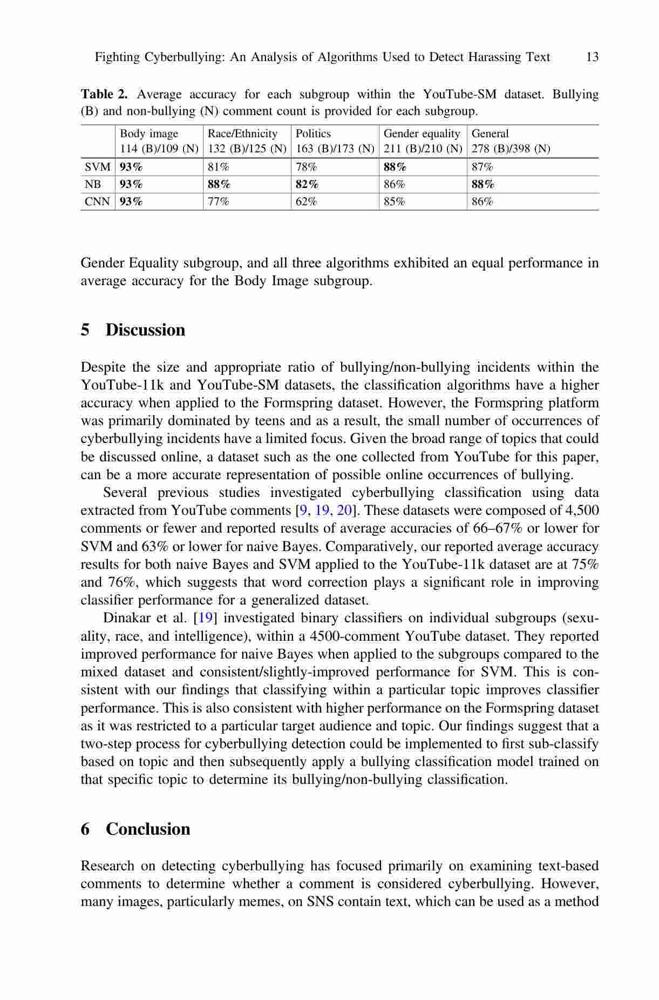 Fighting Cyberbullying: An Analysis of Algorithms Used to Detect Harassing Text 13

**Table 2.** Average accuracy for each subgroup within the YouTube-SM dataset. Bullying (B) and non-bullying (N) comment count is provided for each subgroup.

| | Body image 114 (B)/109 (N) | Race/Ethnicity 132 (B)/125 (N) | Politics 163 (B)/173 (N) | Gender equality 211 (B)/210 (N) | General 278 (B)/398 (N) |
|---|---|---|---|---|---|
| SVM | **93%** | 81% | 78% | **88%** | 87% |
| NB | **93%** | **88%** | **82%** | 86% | **88%** |
| CNN | **93%** | 77% | 62% | 85% | 86% |

Gender Equality subgroup, and all three algorithms exhibited an equal performance in average accuracy for the Body Image subgroup.

**5 Discussion**

Despite the size and appropriate ratio of bullying/non-bullying incidents within the YouTube-11k and YouTube-SM datasets, the classification algorithms have a higher accuracy when applied to the Formspring dataset. However, the Formspring platform was primarily dominated by teens and as a result, the small number of occurrences of cyberbullying incidents have a limited focus. Given the broad range of topics that could be discussed online, a dataset such as the one collected from YouTube for this paper, can be a more accurate representation of possible online occurrences of bullying.

Several previous studies investigated cyberbullying classification using data extracted from YouTube comments [9, 19, 20]. These datasets were composed of 4,500 comments or fewer and reported results of average accuracies of 66–67% or lower for SVM and 63% or lower for naive Bayes. Comparatively, our reported average accuracy results for both naive Bayes and SVM applied to the YouTube-11k dataset are at 75% and 76%, which suggests that word correction plays a significant role in improving classifier performance for a generalized dataset.

Dinakar et al. [19] investigated binary classifiers on individual subgroups (sexuality, race, and intelligence), within a 4500-comment YouTube dataset. They reported improved performance for naive Bayes when applied to the subgroups compared to the mixed dataset and consistent/slightly-improved performance for SVM. This is consistent with our findings that classifying within a particular topic improves classifier performance. This is also consistent with higher performance on the Formspring dataset as it was restricted to a particular target audience and topic. Our findings suggest that a two-step process for cyberbullying detection could be implemented to first sub-classify based on topic and then subsequently apply a bullying classification model trained on that specific topic to determine its bullying/non-bullying classification.

**6 Conclusion**

Research on detecting cyberbullying has focused primarily on examining text-based comments to determine whether a comment is considered cyberbullying. However, many images, particularly memes, on SNS contain text, which can be used as a method